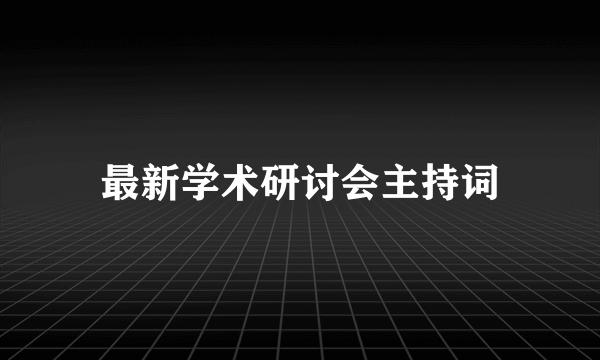 最新学术研讨会主持词